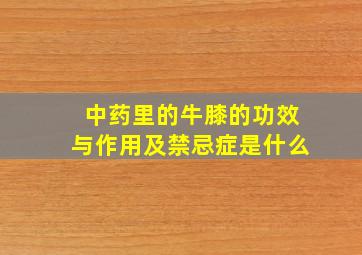 中药里的牛膝的功效与作用及禁忌症是什么